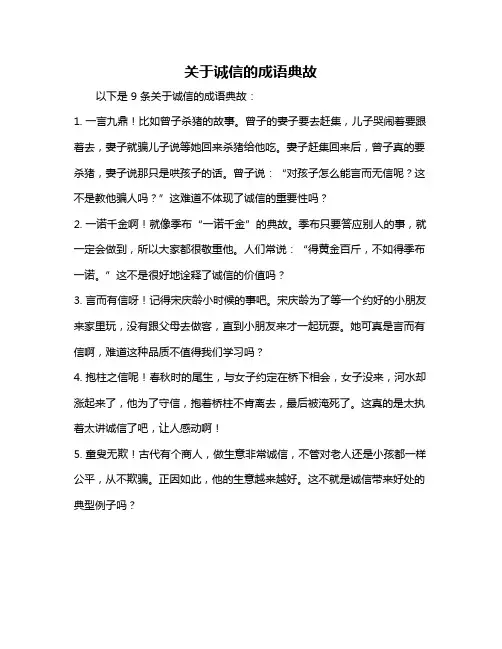 关于诚信的成语典故

以下是 9 条关于诚信的成语典故：

1. 一言九鼎！比如曾子杀猪的故事。曾子的妻子要去赶集，儿子哭闹着要跟着去，妻子就骗儿子说等她回来杀猪给他吃。妻子赶集回来后，曾子真的要杀猪，妻子说那只是哄孩子的话。曾子说：“对孩子怎么能言而无信呢？这不是教他骗人吗？”这难道不体现了诚信的重要性吗？

2. 一诺千金啊！就像季布“一诺千金”的典故。季布只要答应别人的事，就一定会做到，所以大家都很敬重他。人们常说：“得黄金百斤，不如得季布一诺。”这不是很好地诠释了诚信的价值吗？

3. 言而有信呀！记得宋庆龄小时候的事吧。宋庆龄为了等一个约好的小朋友来家里玩，没有跟父母去做客，直到小朋友来才一起玩耍。她可真是言而有信啊，难道这种品质不值得我们学习吗？

4. 抱柱之信呢！春秋时的尾生，与女子约定在桥下相会，女子没来，河水却涨起来了，他为了守信，抱着桥柱不肯离去，最后被淹死了。这真的是太执着太讲诚信了吧，让人感动啊！

5. 童叟无欺！古代有个商人，做生意非常诚信，不管对老人还是小孩都一样公平，从不欺骗。正因如此，他的生意越来越好。这不就是诚信带来好处的典型例子吗？